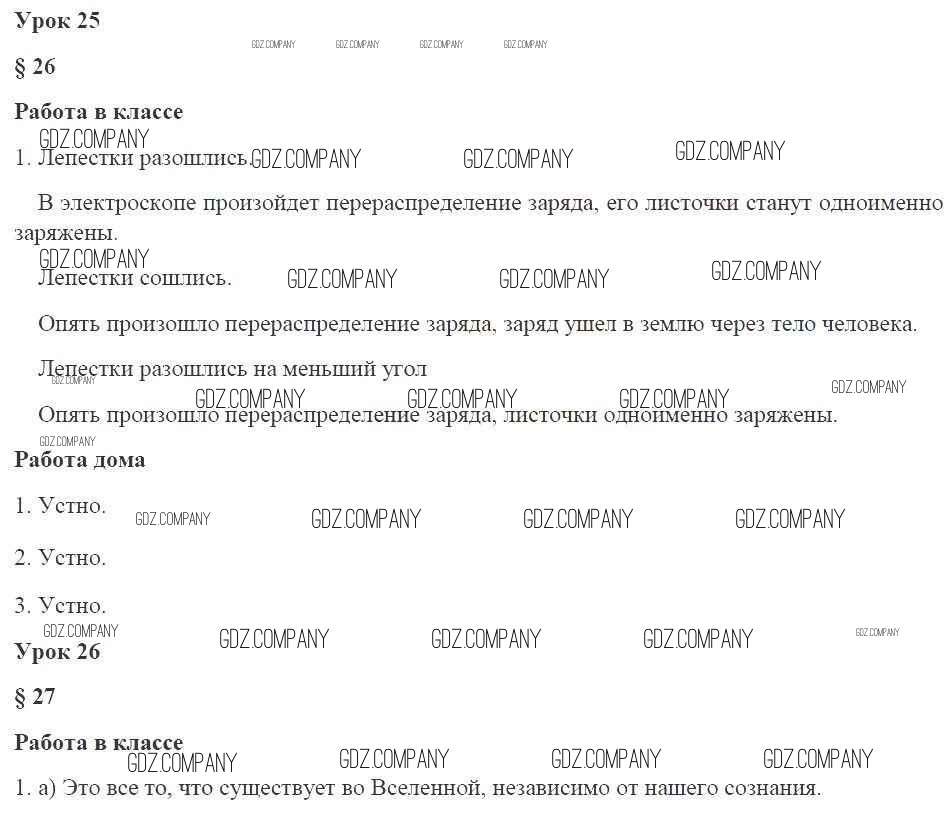 Урок 25

§ 26

Работа в классе

1. Лепестки разошлись.

В электроскопе произойдет перераспределение заряда, его листочки станут одноименно заряжены.

Лепестки сошлись.

Опять произошло перераспределение заряда, заряд ушел в землю через тело человека.

Лепестки разошлись на меньший угол

Опять произошло перераспределение заряда, листочки одноименно заряжены.

Работа дома

1. Устно.

2. Устно.

3. Устно.

Урок 26

§ 27

Работа в классе

1. а) Это все то, что существует во Вселенной, независимо от нашего сознания.

GDZ.COMPANY